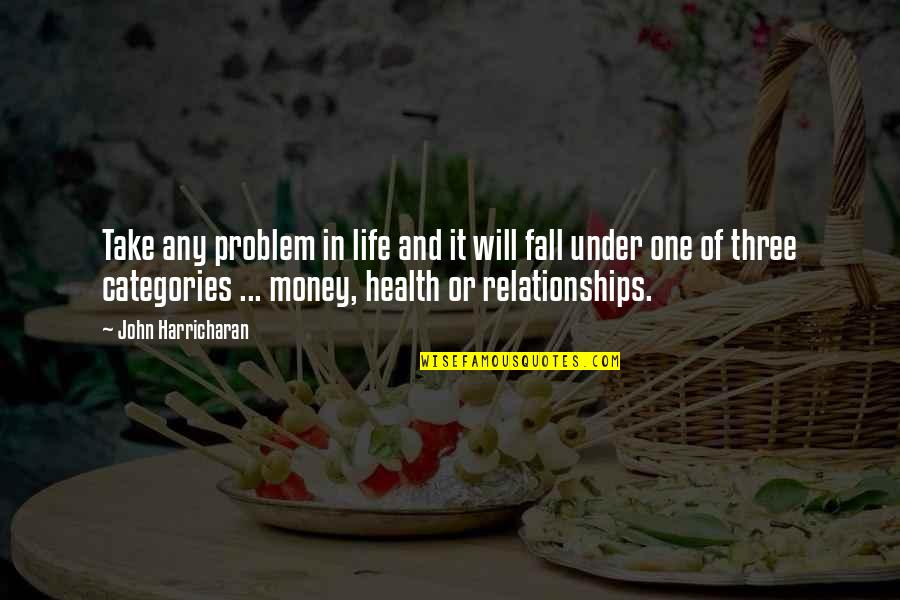 Take any problem in life and it will fall under one of three categories ... money, health or relationships.

~ John Harricharan

WISEFAMOUSQUOTES.COM